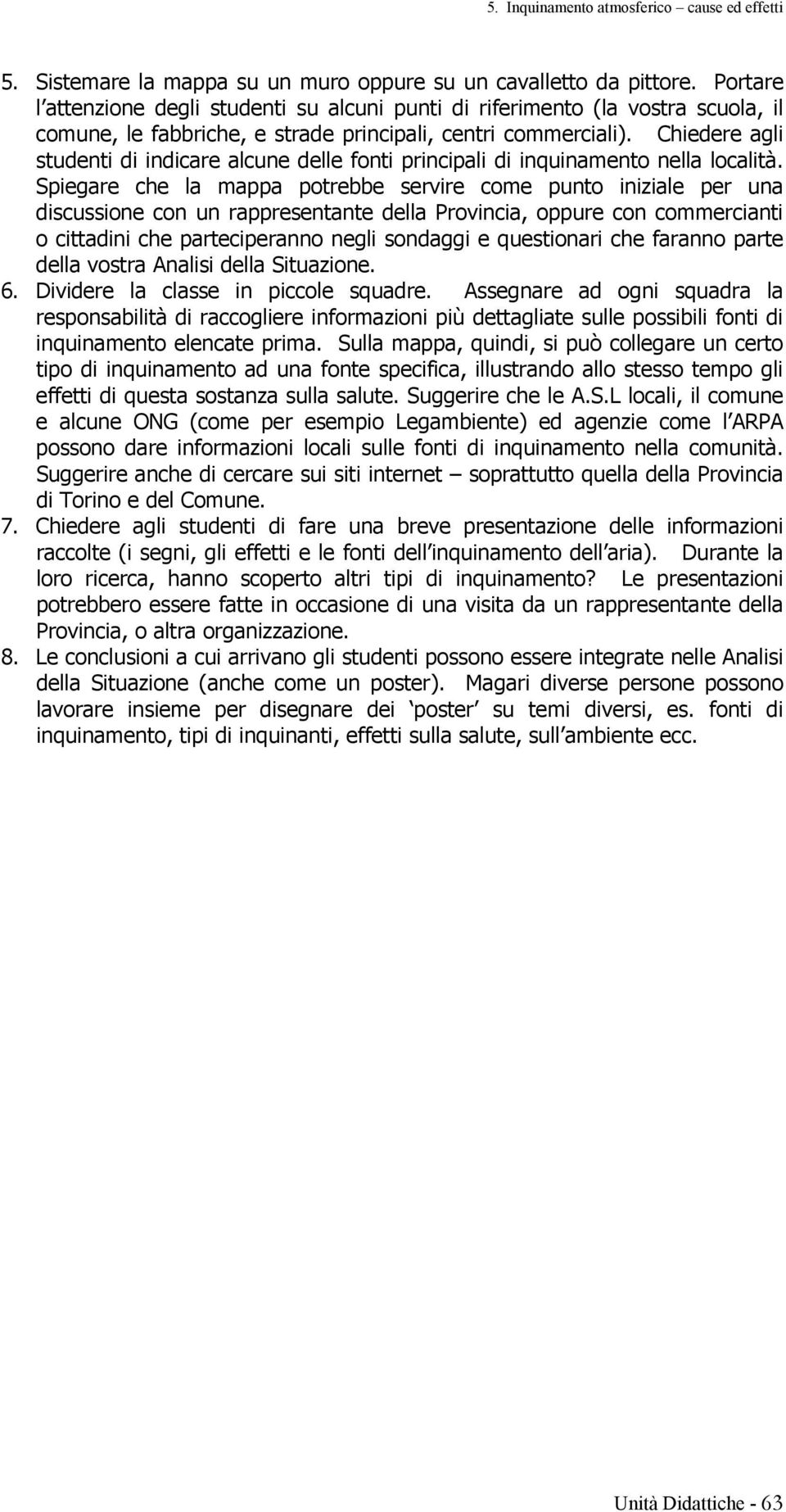 5. Inquinamento atmosferico – cause ed effetti

5. Sistemare la mappa su un muro oppure su un cavalletto da pittore. Portare l attenzione degli studenti su alcuni punti di riferimento (la vostra scuola, il comune, le fabbriche, e strade principali, centri commerciali). Chiedere agli studenti di indicare alcune delle fonti principali di inquinamento nella località. Spiegare che la mappa potrebbe servire come punto iniziale per una discussione con un rappresentante della Provincia, oppure con commercianti o cittadini che parteciperanno negli sondaggi e questionari che faranno parte della vostra Analisi della Situazione.
6. Dividere la classe in piccole squadre. Assegnare ad ogni squadra la responsabilità di raccogliere informazioni più dettagliate sulle possibili fonti di inquinamento elencate prima. Sulla mappa, quindi, si può collegare un certo tipo di inquinamento ad una fonte specifica, illustrando allo stesso tempo gli effetti di questa sostanza sulla salute. Suggerire che le A.S.L locali, il comune e alcune ONG (come per esempio Legambiente) ed agenzie come l ARPA possono dare informazioni locali sulle fonti di inquinamento nella comunità. Suggerire anche di cercare sui siti internet – soprattutto quella della Provincia di Torino e del Comune.
7. Chiedere agli studenti di fare una breve presentazione delle informazioni raccolte (i segni, gli effetti e le fonti dell inquinamento dell aria). Durante la loro ricerca, hanno scoperto altri tipi di inquinamento? Le presentazioni potrebbero essere fatte in occasione di una visita da un rappresentante della Provincia, o altra organizzazione.
8. Le conclusioni a cui arrivano gli studenti possono essere integrate nelle Analisi della Situazione (anche come un poster). Magari diverse persone possono lavorare insieme per disegnare dei poster su temi diversi, es. fonti di inquinamento, tipi di inquinanti, effetti sulla salute, sull ambiente ecc.

Unità Didattiche - 63